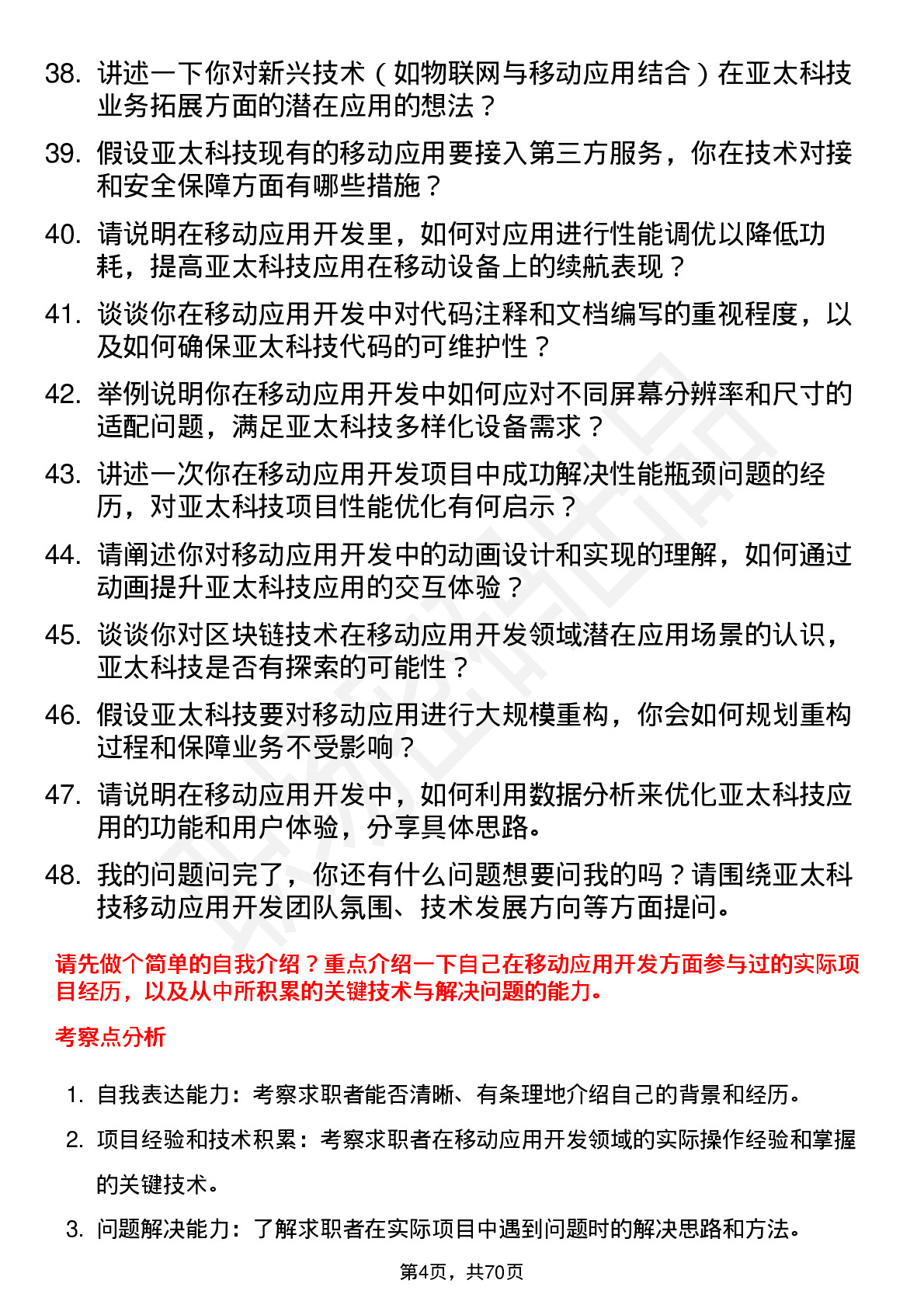 38. 讲述一下你对新兴技术（如物联网与移动应用结合）在亚太科技业务拓展方面的潜在应用的想法？

39. 假设亚太科技现有的移动应用要接入第三方服务，你在技术对接和安全保障方面有哪些措施？

40. 请说明在移动应用开发里，如何对应用进行性能调优以降低功耗，提高亚太科技应用在移动设备上的续航表现？

41. 谈谈你在移动应用开发中对代码注释和文档编写的重视程度，以及如何确保亚太科技代码的可维护性？

42. 举例说明你在移动应用开发中如何应对不同屏幕分辨率和尺寸的适配问题，满足亚太科技多样化设备需求？

43. 讲述一次你在移动应用开发项目中成功解决性能瓶颈问题的经历，对亚太科技项目性能优化有何启示？

44. 请阐述你对移动应用开发中的动画设计和实现的理解，如何通过动画提升亚太科技应用的交互体验？

45. 谈谈你对区块链技术在移动应用开发领域潜在应用场景的认识，亚太科技是否有探索的可能性？

46. 假设亚太科技要对移动应用进行大规模重构，你会如何规划重构过程和保障业务不受影响？

47. 请说明在移动应用开发中，如何利用数据分析来优化亚太科技应用的功能和用户体验，分享具体思路。

48. 我的问题问完了，你还有什么问题想要问我的吗？请围绕亚太科技移动应用开发团队氛围、技术发展方向等方面提问。

请先做个简单的自我介绍？重点介绍一下自己在移动应用开发方面参与过的实际项目经历，以及从中所积累的关键技术与解决问题的能力。

考察点分析

1. 自我表达能力：考察求职者能否清晰、有条理地介绍自己的背景和经历。

2. 项目经验和技术积累：考察求职者在移动应用开发领域的实际操作经验和掌握的关键技术。

3. 问题解决能力：了解求职者在实际项目中遇到问题时的解决思路和方法。

第4页，共70页